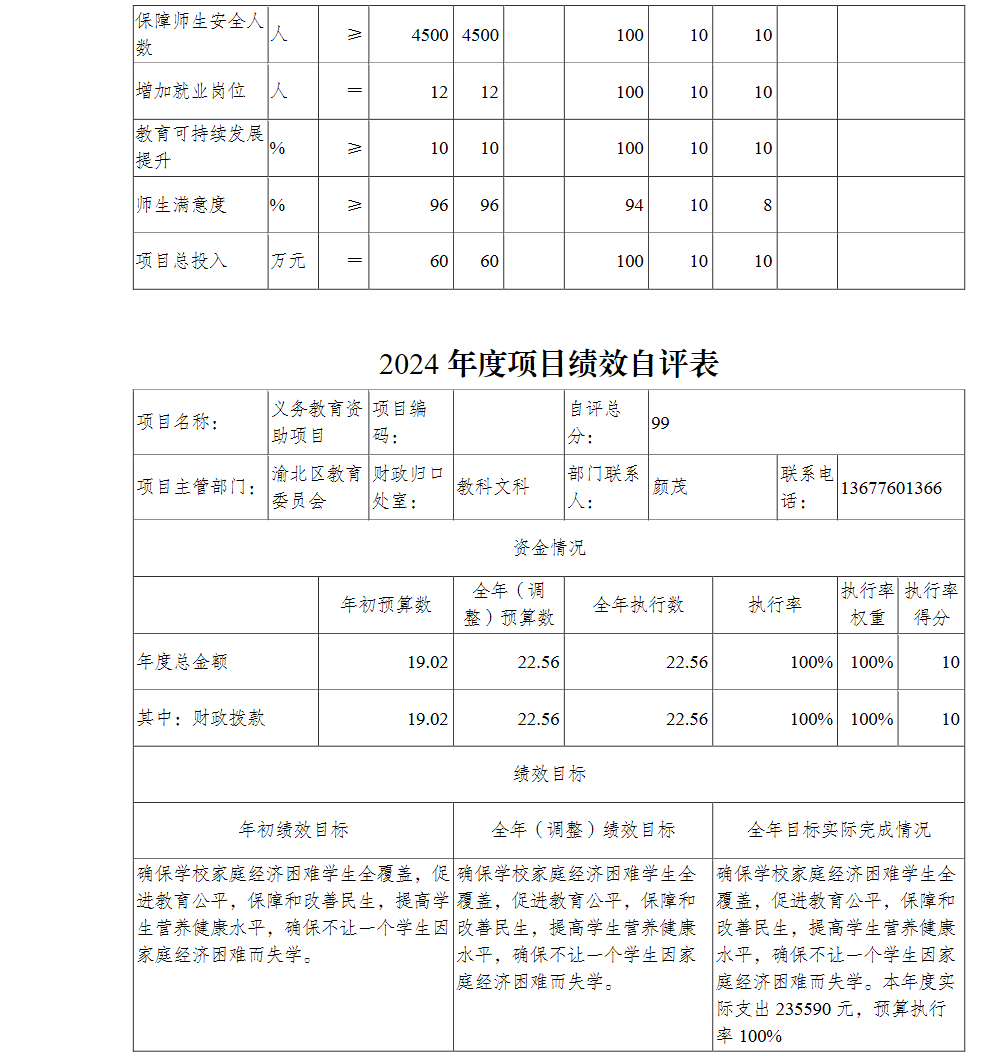 | 保障师生安全人数 | 人 | ≥ | 4500 | 4500 | | 100 | 10 | 10 | | |
|---|---|---|---|---|---|---|---|---|---|---|
| 增加就业岗位 | 人 | ＝ | 12 | 12 | | 100 | 10 | 10 | | |
| 教育可持续发展提升 | % | ≥ | 10 | 10 | | 100 | 10 | 10 | | |
| 师生满意度 | % | ≥ | 96 | 96 | | 94 | 10 | 8 | | |
| 项目总投入 | 万元 | ＝ | 60 | 60 | | 100 | 10 | 10 | | |

2024 年度项目绩效自评表

| 项目名称： | 义务教育资助项目 | 项目编码： | | 自评总分： | 99 | | |
|---|---|---|---|---|---|---|---|
| 项目主管部门： | 渝北区教育委员会 | 财政归口处室： | 教科文科 | 部门联系人： | 颜茂 | 联系电话： | 13677601366 |

资金情况

| | 年初预算数 | 全年（调整）预算数 | 全年执行数 | 执行率 | 执行率权重 | 执行率得分 |
|---|---|---|---|---|---|---|
| 年度总金额 | 19.02 | 22.56 | 22.56 | 100% | 100% | 10 |
| 其中：财政拨款 | 19.02 | 22.56 | 22.56 | 100% | 100% | 10 |

绩效目标

| 年初绩效目标 | 全年（调整）绩效目标 | 全年目标实际完成情况 |
|---|---|---|
| 确保学校家庭经济困难学生全覆盖，促进教育公平，保障和改善民生，提高学生营养健康水平，确保不让一个学生因家庭经济困难而失学。 | 确保学校家庭经济困难学生全覆盖，促进教育公平，保障和改善民生，提高学生营养健康水平，确保不让一个学生因家庭经济困难而失学。 | 确保学校家庭经济困难学生全覆盖，促进教育公平，保障和改善民生，提高学生营养健康水平，确保不让一个学生因家庭经济困难而失学。本年度实际支出 235590 元，预算执行率 100% |